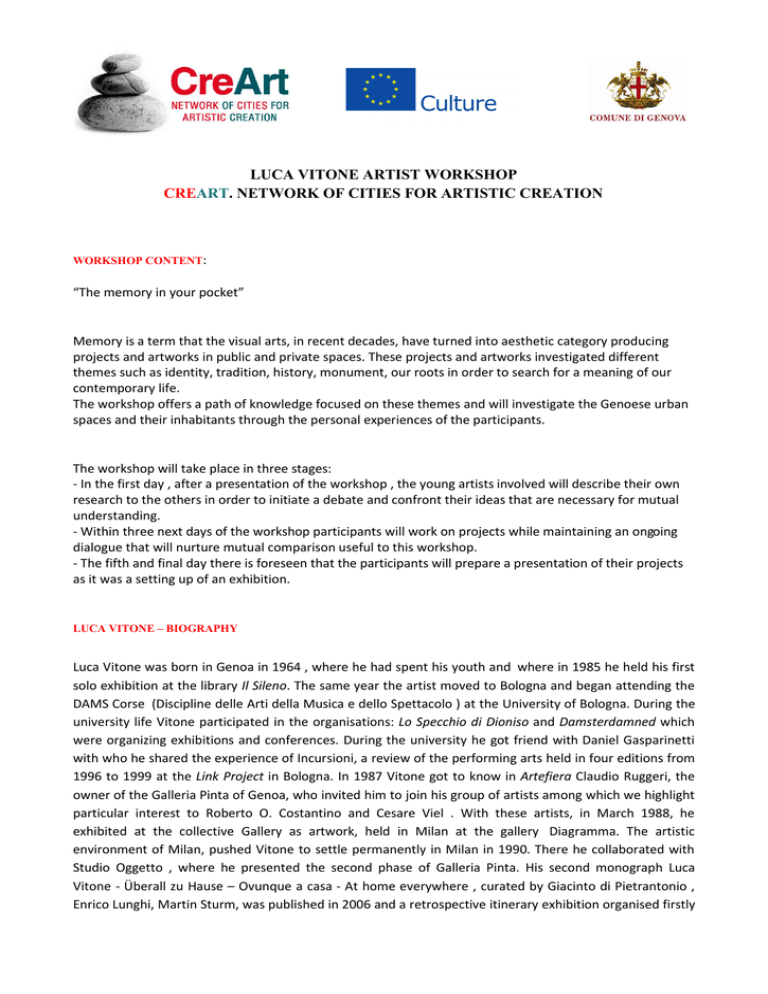 CreArt
NETWORK OF CITIES FOR ARTISTIC CREATION

Culture

COMUNE DI GENOVA

LUCA VITONE ARTIST WORKSHOP
CREART. NETWORK OF CITIES FOR ARTISTIC CREATION

WORKSHOP CONTENT:

“The memory in your pocket”

Memory is a term that the visual arts, in recent decades, have turned into aesthetic category producing projects and artworks in public and private spaces. These projects and artworks investigated different themes such as identity, tradition, history, monument, our roots in order to search for a meaning of our contemporary life.
The workshop offers a path of knowledge focused on these themes and will investigate the Genoese urban spaces and their inhabitants through the personal experiences of the participants.

The workshop will take place in three stages:
- In the first day , after a presentation of the workshop , the young artists involved will describe their own research to the others in order to initiate a debate and confront their ideas that are necessary for mutual understanding.
- Within three next days of the workshop participants will work on projects while maintaining an ongoing dialogue that will nurture mutual comparison useful to this workshop.
- The fifth and final day there is foreseen that the participants will prepare a presentation of their projects as it was a setting up of an exhibition.

LUCA VITONE – BIOGRAPHY

Luca Vitone was born in Genoa in 1964 , where he had spent his youth and where in 1985 he held his first solo exhibition at the library Il Sileno. The same year the artist moved to Bologna and began attending the DAMS Corse (Discipline delle Arti della Musica e dello Spettacolo ) at the University of Bologna. During the university life Vitone participated in the organisations: Lo Specchio di Dioniso and Damsterdamned which were organizing exhibitions and conferences. During the university he got friend with Daniel Gasparinetti with who he shared the experience of Incursioni, a review of the performing arts held in four editions from 1996 to 1999 at the Link Project in Bologna. In 1987 Vitone got to know in Artefiera Claudio Ruggeri, the owner of the Galleria Pinta of Genoa, who invited him to join his group of artists among which we highlight particular interest to Roberto O. Costantino and Cesare Viel . With these artists, in March 1988, he exhibited at the collective Gallery as artwork, held in Milan at the gallery Diagramma. The artistic environment of Milan, pushed Vitone to settle permanently in Milan in 1990. There he collaborated with Studio Oggetto , where he presented the second phase of Galleria Pinta. His second monograph Luca Vitone - Überall zu Hause – Ovunque a casa - At home everywhere , curated by Giacinto di Pietrantonio , Enrico Lunghi, Martin Sturm, was published in 2006 and a retrospective itinerary exhibition organised firstly